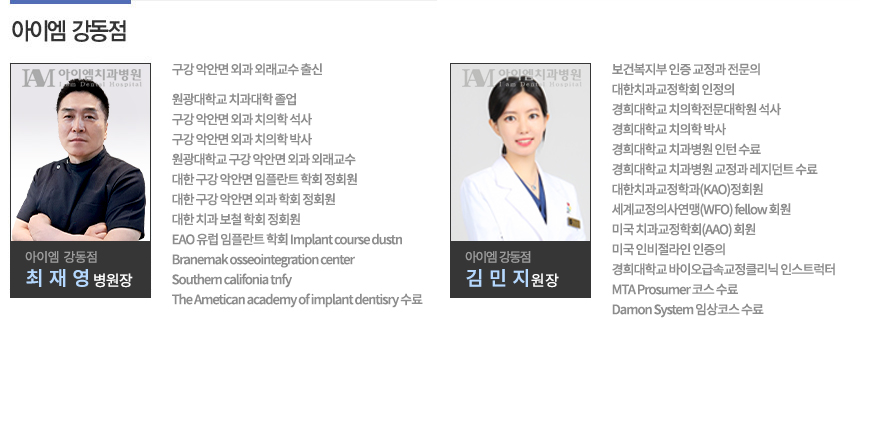 아이엠 강동점

IAM 아이엠치과병원
I am Dental Hospital

아이엠 강동점
최 재 영 병원장

구강 악안면 외과 외래교수 출신

원광대학교 치과대학 졸업
구강 악안면 외과 치의학 석사
구강 악안면 외과 치의학 박사
원광대학교 구강 악안면 외과 외래교수
대한 구강 악안면 임플란트 학회 정회원
대한 구강 악안면 외과 학회 정회원
대한 치과 보철 학회 정회원
EAO 유럽 임플란트 학회 Implant course dustn
Branemak osseointegration center
Southern califonia tnfy
The Ametican academy of implant dentisry 수료

IAM 아이엠치과병원
I am Dental Hospital

아이엠 강동점
김 민 지 원장

보건복지부 인증 교정과 전문의
대한치과교정학회 인정의
경희대학교 치의학전문대학원 석사
경희대학교 치의학 박사
경희대학교 치과병원 인턴 수료
경희대학교 치과병원 교정과 레지던트 수료
대한치과교정학과(KAO)정회원
세계교정의사연맹(WFO) fellow 회원
미국 치과교정학회(AAO) 회원
미국 인비절라인 인증의
경희대학교 바이오급속교정클리닉 인스트럭터
MTA Prosumer 코스 수료
Damon System 임상코스 수료